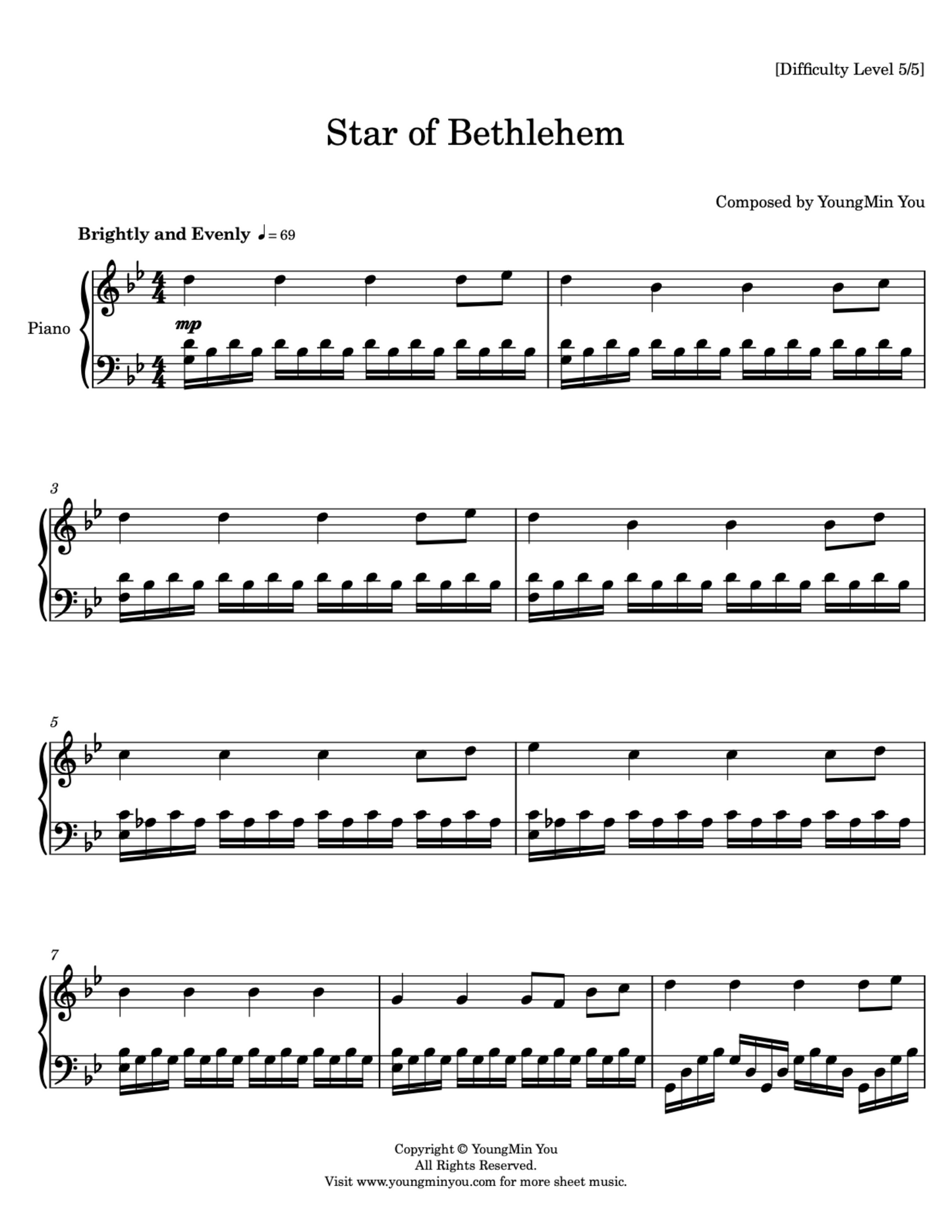 [Difficulty Level 5/5]

Star of Bethlehem

Composed by YoungMin You

Brightly and Evenly ♩= 69

Piano

mp

3

5

7

Copyright © YoungMin You
All Rights Reserved.
Visit www.youngminyou.com for more sheet music.